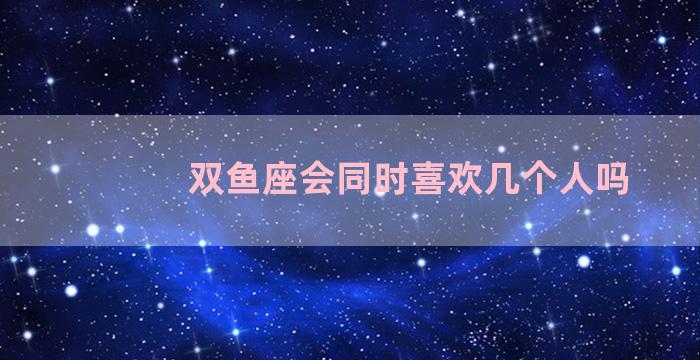 双鱼座会同时喜欢几个人吗